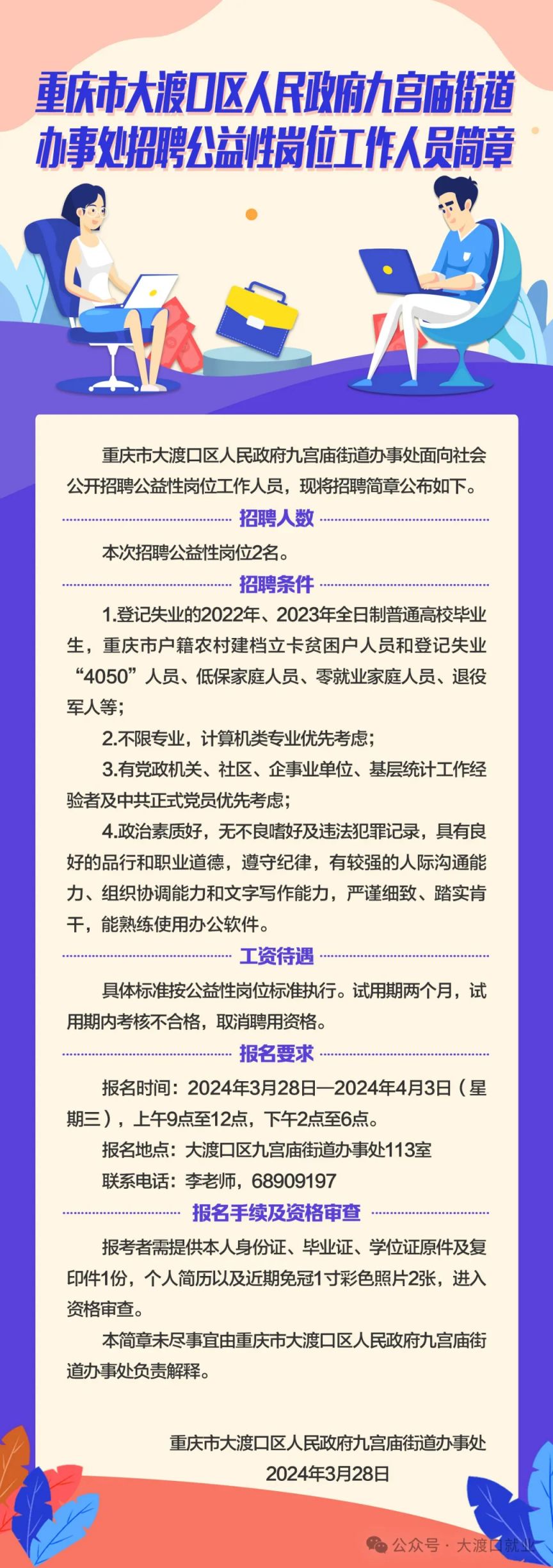 重庆市大渡口区人民政府九宫庙街道办事处招聘公益性岗位工作人员简章

重庆市大渡口区人民政府九宫庙街道办事处面向社会公开招聘公益性岗位工作人员，现将招聘简章公布如下。

招聘人数

本次招聘公益性岗位2名。

招聘条件

1.登记失业的2022年、2023年全日制普通高校毕业生，重庆市户籍农村建档立卡贫困户人员和登记失业“4050”人员、低保家庭人员、零就业家庭人员、退役军人等；

2.不限专业，计算机类专业优先考虑；

3.有党政机关、社区、企事业单位、基层统计工作经验者及中共正式党员优先考虑；

4.政治素质好，无不良嗜好及违法犯罪记录，具有良好的品行和职业道德，遵守纪律，有较强的人际沟通能力、组织协调能力和文字写作能力，严谨细致、踏实肯干，能熟练使用办公软件。

工资待遇

具体标准按公益性岗位标准执行。试用期两个月，试用期内考核不合格，取消聘用资格。

报名要求

报名时间：2024年3月28日—2024年4月3日（星期三），上午9点至12点，下午2点至6点。

报名地点：大渡口区九宫庙街道办事处113室

联系电话：李老师，68909197

报名手续及资格审查

报考者需提供本人身份证、毕业证、学位证原件及复印件1份，个人简历以及近期免冠1寸彩色照片2张，进入资格审查。

本简章未尽事宜由重庆市大渡口区人民政府九宫庙街道办事处负责解释。

重庆市大渡口区人民政府九宫庙街道办事处
2024年3月28日

公众号 · 大渡口就业